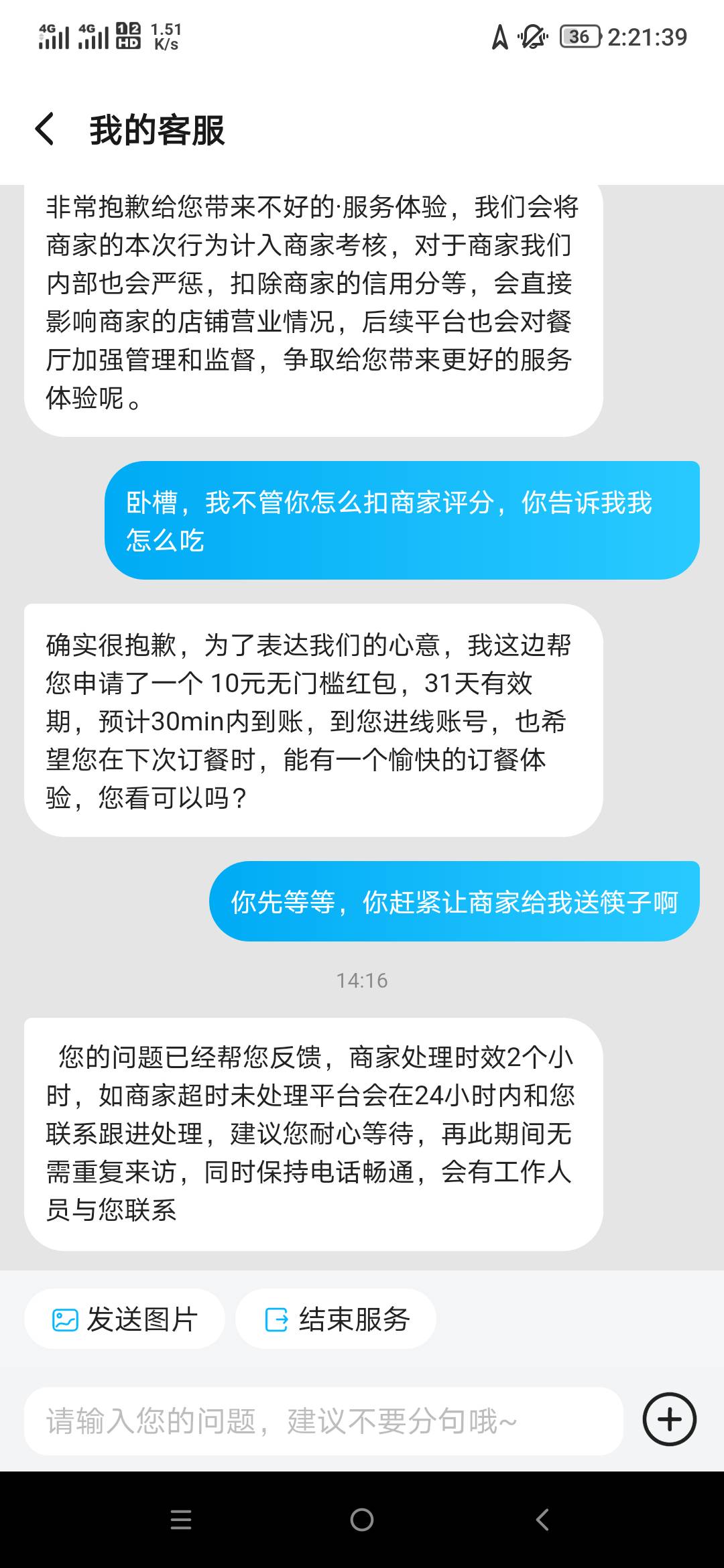 4G 4G HD 1.51 K/s 36 2:21:39

我的客服

非常抱歉给您带来不好的·服务体验，我们会将商家的本次行为计入商家考核，对于商家我们内部也会严惩，扣除商家的信用分等，会直接影响商家的店铺营业情况，后续平台也会对餐厅加强管理和监督，争取给您带来更好的服务体验呢。

卧槽，我不管你怎么扣商家评分，你告诉我我怎么吃

确实很抱歉，为了表达我们的心意，我这边帮您申请了一个 10元无门槛红包，31天有效期，预计30min内到账，到您进线账号，也希望您在下次订餐时，能有一个愉快的订餐体验，您看可以吗？

你先等等，你赶紧让商家给我送筷子啊

14:16

您的问题已经帮您反馈，商家处理时效2个小时，如商家超时未处理平台会在24小时内和您联系跟进处理，建议您耐心等待，再此期间无需重复来访，同时保持电话畅通，会有工作人员与您联系

发送图片

结束服务

请输入您的问题，建议不要分句哦~